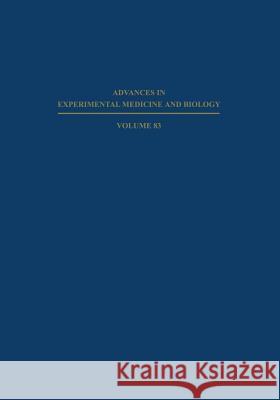 ADVANCES IN
EXPERIMENTAL MEDICINE AND BIOLOGY

VOLUME 83

Kraina Książek